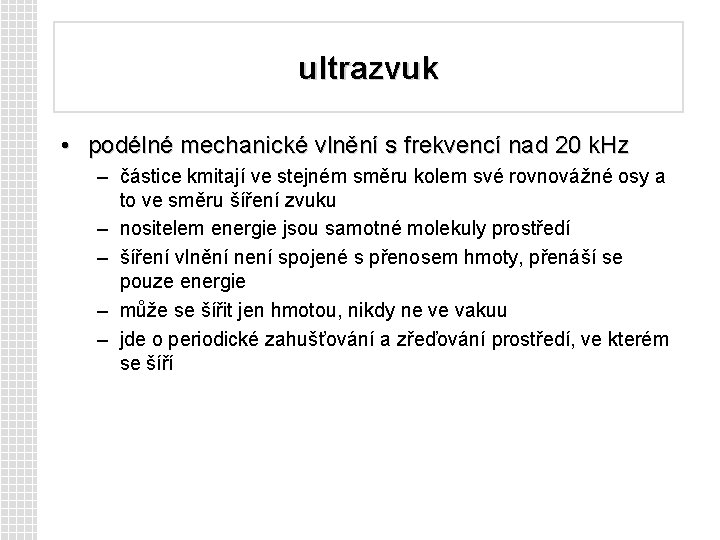 ultrazvuk

• podélné mechanické vlnění s frekvencí nad 20 kHz
– částice kmitají ve stejném směru kolem své rovnovážné osy a to ve směru šíření zvuku
– nositelem energie jsou samotné molekuly prostředí
– šíření vlnění není spojené s přenosem hmoty, přenáší se pouze energie
– může se šířit jen hmotou, nikdy ne ve vakuu
– jde o periodické zahušťování a zřeďování prostředí, ve kterém se šíří